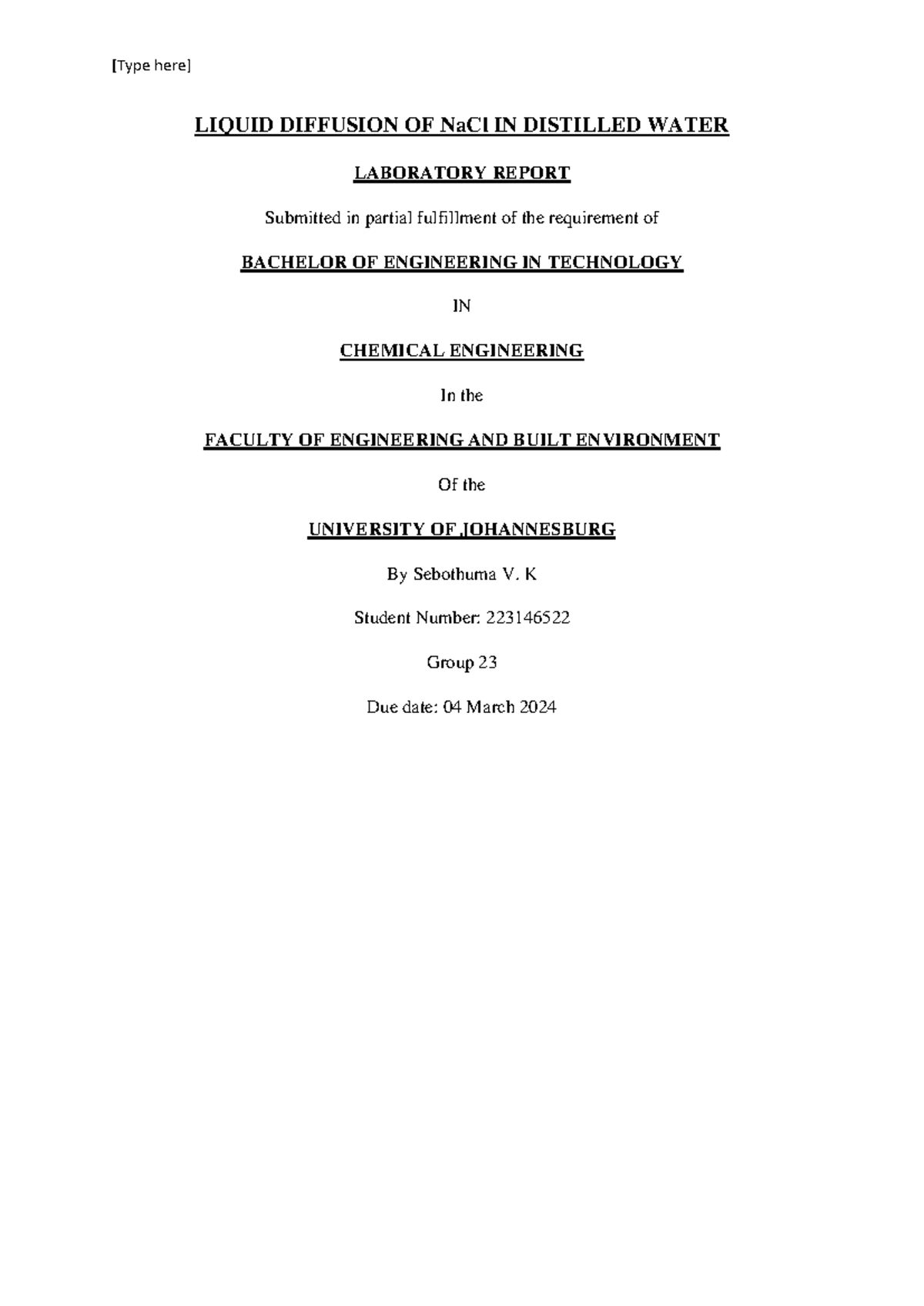 [Type here]

LIQUID DIFFUSION OF NaCl IN DISTILLED WATER

LABORATORY REPORT

Submitted in partial fulfillment of the requirement of

BACHELOR OF ENGINEERING IN TECHNOLOGY

IN

CHEMICAL ENGINEERING

In the

FACULTY OF ENGINEERING AND BUILT ENVIRONMENT

Of the

UNIVERSITY OF JOHANNESBURG

By Sebothuma V. K

Student Number: 223146522

Group 23

Due date: 04 March 2024